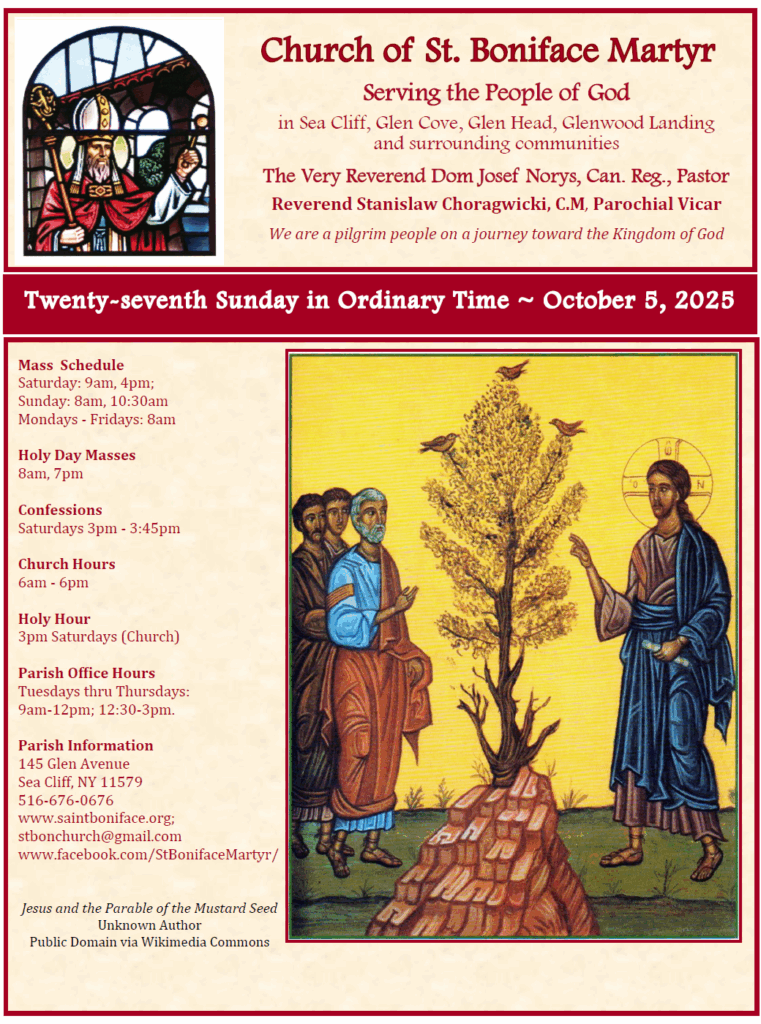 Church of St. Boniface Martyr

Serving the People of God

in Sea Cliff, Glen Cove, Glen Head, Glenwood Landing and surrounding communities

The Very Reverend Dom Josef Norys, Can. Reg., Pastor

Reverend Stanislaw Choragwicki, C.M, Parochial Vicar

We are a pilgrim people on a journey toward the Kingdom of God

Twenty-seventh Sunday in Ordinary Time ~ October 5, 2025

Mass Schedule
Saturday: 9am, 4pm;
Sunday: 8am, 10:30am
Mondays - Fridays: 8am

Holy Day Masses
8am, 7pm

Confessions
Saturdays 3pm - 3:45pm

Church Hours
6am - 6pm

Holy Hour
3pm Saturdays (Church)

Parish Office Hours
Tuesdays thru Thursdays:
9am-12pm; 12:30-3pm.

Parish Information
145 Glen Avenue
Sea Cliff, NY 11579
516-676-0676
www.saintboniface.org;
stbonchurch@gmail.com
www.facebook.com/StBonifaceMartyr/

Jesus and the Parable of the Mustard Seed
Unknown Author
Public Domain via Wikimedia Commons

O N